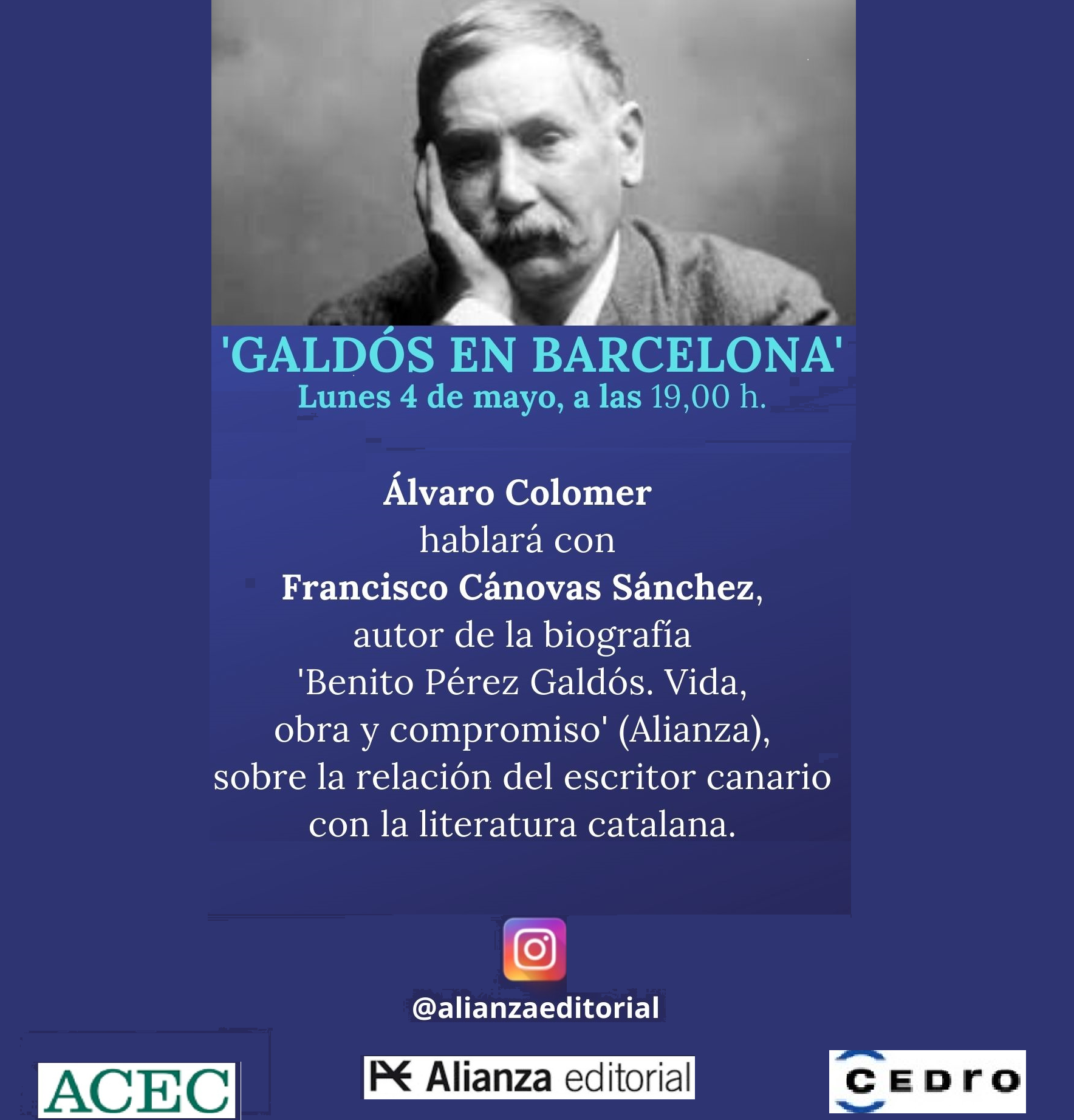 'GALDÓS EN BARCELONA'
Lunes 4 de mayo, a las 19,00 h.

Álvaro Colomer
hablará con
Francisco Cánovas Sánchez,
autor de la biografía
'Benito Pérez Galdós. Vida, obra y compromiso' (Alianza),
sobre la relación del escritor canario con la literatura catalana.

@alianzaeditorial

ACEC

Alianza editorial

CEDRO